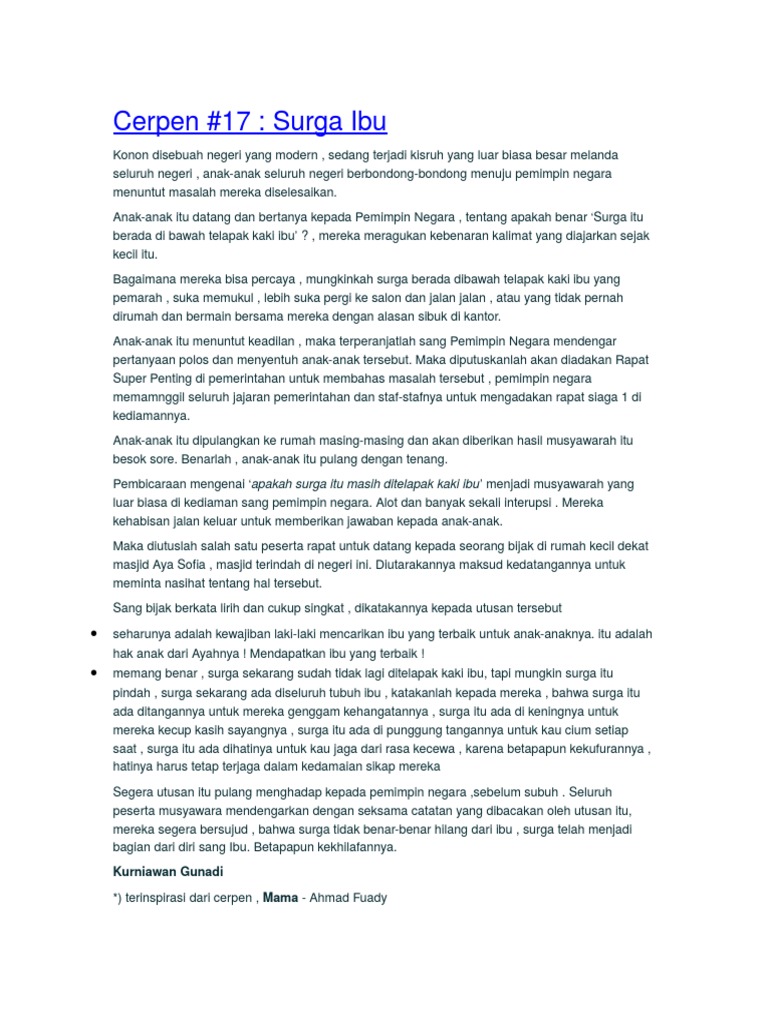 Cerpen #17 : Surga Ibu

Konon disebuah negeri yang modern , sedang terjadi kisruh yang luar biasa besar melanda seluruh negeri , anak-anak seluruh negeri berbondong-bondong menuju pemimpin negara menuntut masalah mereka diselesaikan.

Anak-anak itu datang dan bertanya kepada Pemimpin Negara , tentang apakah benar 'Surga itu berada di bawah telapak kaki ibu' ? , mereka meragukan kebenaran kalimat yang diajarkan sejak kecil itu.

Bagaimana mereka bisa percaya , mungkinkah surga berada dibawah telapak kaki ibu yang pemarah , suka memukul , lebih suka pergi ke salon dan jalan jalan , atau yang tidak pernah dirumah dan bermain bersama mereka dengan alasan sibuk di kantor.

Anak-anak itu menuntut keadilan , maka terperanjatlah sang Pemimpin Negara mendengar pertanyaan polos dan menyentuh anak-anak tersebut. Maka diputuskanlah akan diadakan Rapat Super Penting di pemerintahan untuk membahas masalah tersebut , pemimpin negara memamnggil seluruh jajaran pemerintahan dan staf-stafnya untuk mengadakan rapat siaga 1 di kediamannya.

Anak-anak itu dipulangkan ke rumah masing-masing dan akan diberikan hasil musyawarah itu besok sore. Benarlah , anak-anak itu pulang dengan tenang.

Pembicaraan mengenai 'apakah surga itu masih ditelapak kaki ibu' menjadi musyawarah yang luar biasa di kediaman sang pemimpin negara. Alot dan banyak sekali interupsi . Mereka kehabisan jalan keluar untuk memberikan jawaban kepada anak-anak.

Maka diutuslah salah satu peserta rapat untuk datang kepada seorang bijak di rumah kecil dekat masjid Aya Sofia , masjid terindah di negeri ini. Diutarakannya maksud kedatangannya untuk meminta nasihat tentang hal tersebut.

Sang bijak berkata lirih dan cukup singkat , dikatakannya kepada utusan tersebut

• seharunya adalah kewajiban laki-laki mencarikan ibu yang terbaik untuk anak-anaknya. itu adalah hak anak dari Ayahnya ! Mendapatkan ibu yang terbaik !
• memang benar , surga sekarang sudah tidak lagi ditelapak kaki ibu, tapi mungkin surga itu pindah , surga sekarang ada diseluruh tubuh ibu , katakanlah kepada mereka , bahwa surga itu ada ditangannya untuk mereka genggam kehangatannya , surga itu ada di keningnya untuk mereka kecup kasih sayangnya , surga itu ada di punggung tangannya untuk kau cium setiap saat , surga itu ada dihatinya untuk kau jaga dari rasa kecewa , karena betapapun kekufurannya , hatinya harus tetap terjaga dalam kedamaian sikap mereka

Segera utusan itu pulang menghadap kepada pemimpin negara ,sebelum subuh . Seluruh peserta musyawara mendengarkan dengan seksama catatan yang dibacakan oleh utusan itu, mereka segera bersujud , bahwa surga tidak benar-benar hilang dari ibu , surga telah menjadi bagian dari diri sang Ibu. Betapapun kekhilafannya.

Kurniawan Gunadi

*) terinspirasi dari cerpen , Mama - Ahmad Fuady